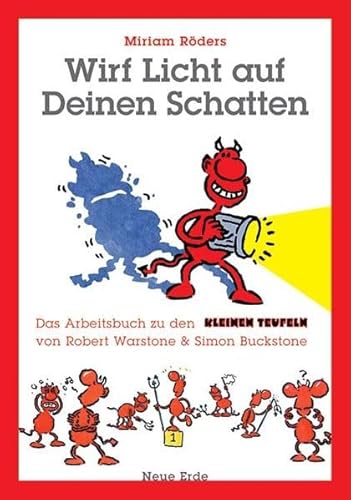 Miriam Röders

Wirf Licht auf Deinen Schatten

Das Arbeitsbuch zu den KLEINEN TEUFELN von Robert Warstone & Simon Buckstone

1

Neue Erde